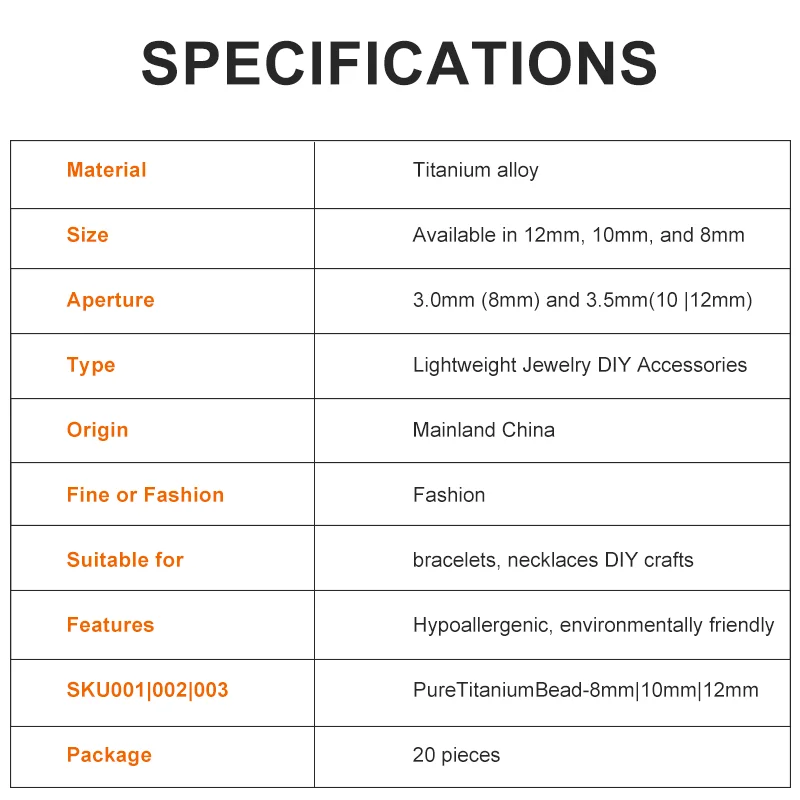 SPECIFICATIONS

| Material | Titanium alloy |
|---|---|
| Size | Available in 12mm, 10mm, and 8mm |
| Aperture | 3.0mm (8mm) and 3.5mm(10 \|12mm) |
| Type | Lightweight Jewelry DIY Accessories |
| Origin | Mainland China |
| Fine or Fashion | Fashion |
| Suitable for | bracelets, necklaces DIY crafts |
| Features | Hypoallergenic, environmentally friendly |
| SKU001\|002\|003 | PureTitaniumBead-8mm\|10mm\|12mm |
| Package | 20 pieces |